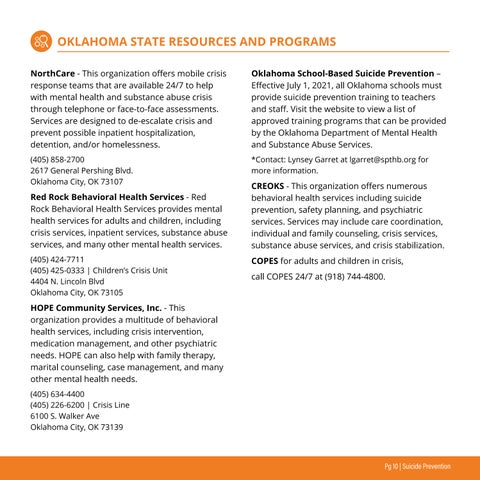 OKLAHOMA STATE RESOURCES AND PROGRAMS

NorthCare - This organization offers mobile crisis response teams that are available 24/7 to help with mental health and substance abuse crisis through telephone or face-to-face assessments. Services are designed to de-escalate crisis and prevent possible inpatient hospitalization, detention, and/or homelessness.

(405) 858-2700
2617 General Pershing Blvd.
Oklahoma City, OK 73107

Red Rock Behavioral Health Services - Red Rock Behavioral Health Services provides mental health services for adults and children, including crisis services, inpatient services, substance abuse services, and many other mental health services.

(405) 424-7711
(405) 425-0333 | Children's Crisis Unit
4404 N. Lincoln Blvd
Oklahoma City, OK 73105

HOPE Community Services, Inc. - This organization provides a multitude of behavioral health services, including crisis intervention, medication management, and other psychiatric needs. HOPE can also help with family therapy, marital counseling, case management, and many other mental health needs.

(405) 634-4400
(405) 226-6200 | Crisis Line
6100 S. Walker Ave
Oklahoma City, OK 73139

Oklahoma School-Based Suicide Prevention – Effective July 1, 2021, all Oklahoma schools must provide suicide prevention training to teachers and staff. Visit the website to view a list of approved training programs that can be provided by the Oklahoma Department of Mental Health and Substance Abuse Services.

*Contact: Lynsey Garret at lgarret@spthb.org for more information.

CREOKS - This organization offers numerous behavioral health services including suicide prevention, safety planning, and psychiatric services. Services may include care coordination, individual and family counseling, crisis services, substance abuse services, and crisis stabilization.

COPES for adults and children in crisis,

call COPES 24/7 at (918) 744-4800.

Pg 10 | Suicide Prevention